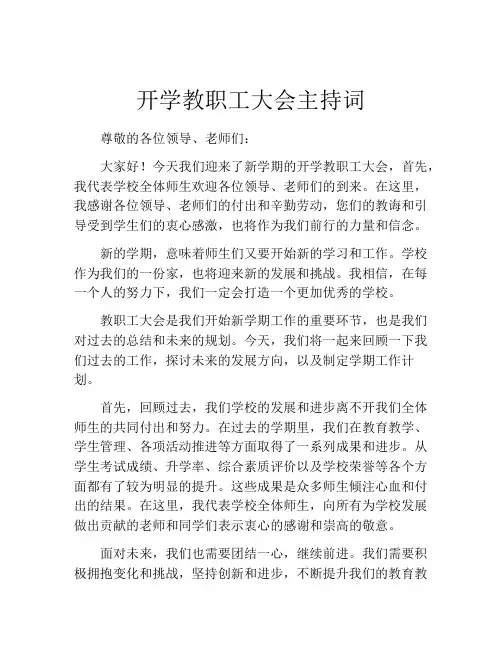 开学教职工大会主持词

尊敬的各位领导、老师们：

大家好！今天我们迎来了新学期的开学教职工大会，首先，我代表学校全体师生欢迎各位领导、老师们的到来。在这里，我感谢各位领导、老师们的付出和辛勤劳动，您们的教诲和引导受到学生们的衷心感激，也将作为我们前行的力量和信念。

新的学期，意味着师生们又要开始新的学习和工作。学校作为我们的一份家，也将迎来新的发展和挑战。我相信，在每一个人的努力下，我们一定会打造一个更加优秀的学校。

教职工大会是我们开始新学期工作的重要环节，也是我们对过去的总结和未来的规划。今天，我们将一起来回顾一下我们过去的工作，探讨未来的发展方向，以及制定学期工作计划。

首先，回顾过去，我们学校的发展和进步离不开我们全体师生的共同付出和努力。在过去的学期里，我们在教育教学、学生管理、各项活动推进等方面取得了一系列成果和进步。从学生考试成绩、升学率、综合素质评价以及学校荣誉等各个方面都有了较为明显的提升。这些成果是众多师生倾注心血和付出的结果。在这里，我代表学校全体师生，向所有为学校发展做出贡献的老师和同学们表示衷心的感谢和崇高的敬意。

面对未来，我们也需要团结一心，继续前进。我们需要积极拥抱变化和挑战，坚持创新和进步，不断提升我们的教育教